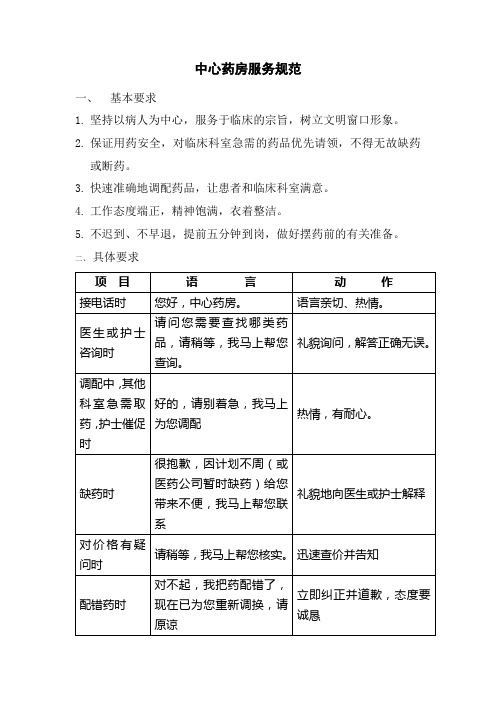 中心药房服务规范

一、 基本要求

1. 坚持以病人为中心，服务于临床的宗旨，树立文明窗口形象。

2. 保证用药安全，对临床科室急需的药品优先请领，不得无故缺药或断药。

3. 快速准确地调配药品，让患者和临床科室满意。

4. 工作态度端正，精神饱满，衣着整洁。

5. 不迟到、不早退，提前五分钟到岗，做好摆药前的有关准备。

二. 具体要求

| 项 目 | 语 言 | 动 作 |
|---|---|---|
| 接电话时 | 您好，中心药房。 | 语言亲切、热情。 |
| 医生或护士咨询时 | 请问您需要查找哪类药品，请稍等，我马上帮您查询。 | 礼貌询问，解答正确无误。 |
| 调配中,其他科室急需取药,护士催促时 | 好的，请别着急，我马上为您调配 | 热情，有耐心。 |
| 缺药时 | 很抱歉，因计划不周（或医药公司暂时缺药）给您带来不便，我马上帮您联系 | 礼貌地向医生或护士解释 |
| 对价格有疑问时 | 请稍等，我马上帮您核实。 | 迅速查价并告知 |
| 配错药时 | 对不起，我把药配错了，现在已为您重新调换，请原谅 | 立即纠正并道歉，态度要诚恳 |